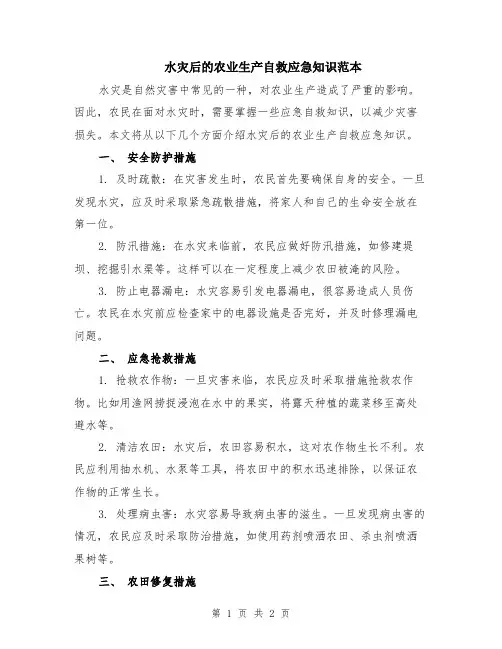 水灾后的农业生产自救应急知识范本

水灾是自然灾害中常见的一种，对农业生产造成了严重的影响。因此，农民在面对水灾时，需要掌握一些应急自救知识，以减少灾害损失。本文将从以下几个方面介绍水灾后的农业生产自救应急知识。

一、 安全防护措施

1. 及时疏散：在灾害发生时，农民首先要确保自身的安全。一旦发现水灾，应及时采取紧急疏散措施，将家人和自己的生命安全放在第一位。

2. 防汛措施：在水灾来临前，农民应做好防汛措施，如修建堤坝、挖掘引水渠等。这样可以在一定程度上减少农田被淹的风险。

3. 防止电器漏电：水灾容易引发电器漏电，很容易造成人员伤亡。农民在水灾前应检查家中的电器设施是否完好，并及时修理漏电问题。

二、 应急抢救措施

1. 抢救农作物：一旦灾害来临，农民应及时采取措施抢救农作物。比如用渔网捞捉浸泡在水中的果实，将露天种植的蔬菜移至高处避水等。

2. 清洁农田：水灾后，农田容易积水，这对农作物生长不利。农民应利用抽水机、水泵等工具，将农田中的积水迅速排除，以保证农作物的正常生长。

3. 处理病虫害：水灾容易导致病虫害的滋生。一旦发现病虫害的情况，农民应及时采取防治措施，如使用药剂喷洒农田、杀虫剂喷洒果树等。

三、 农田修复措施

第 1 页 共 2 页